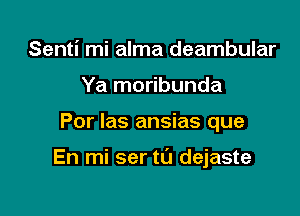 Sentí mi alma deambular

Ya moribunda

Por las ansias que

En mi ser tú dejaste